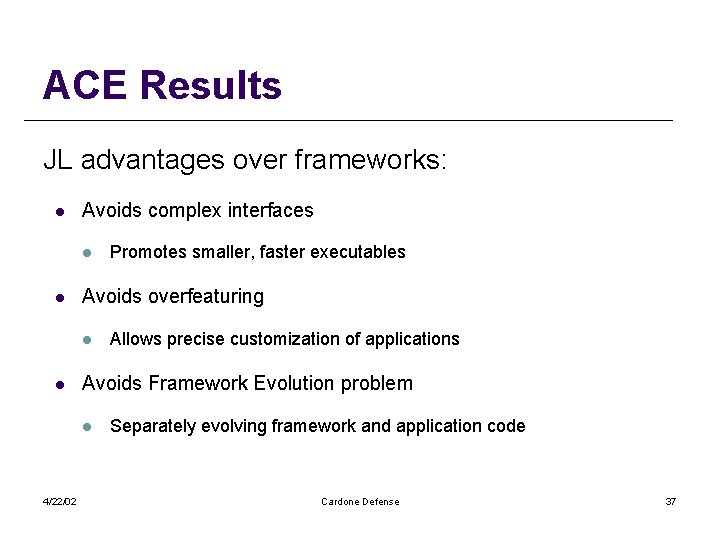 ACE Results

JL advantages over frameworks:

- Avoids complex interfaces
  - Promotes smaller, faster executables
- Avoids overfeaturing
  - Allows precise customization of applications
- Avoids Framework Evolution problem
  - Separately evolving framework and application code

4/22/02 Cardone Defense 37